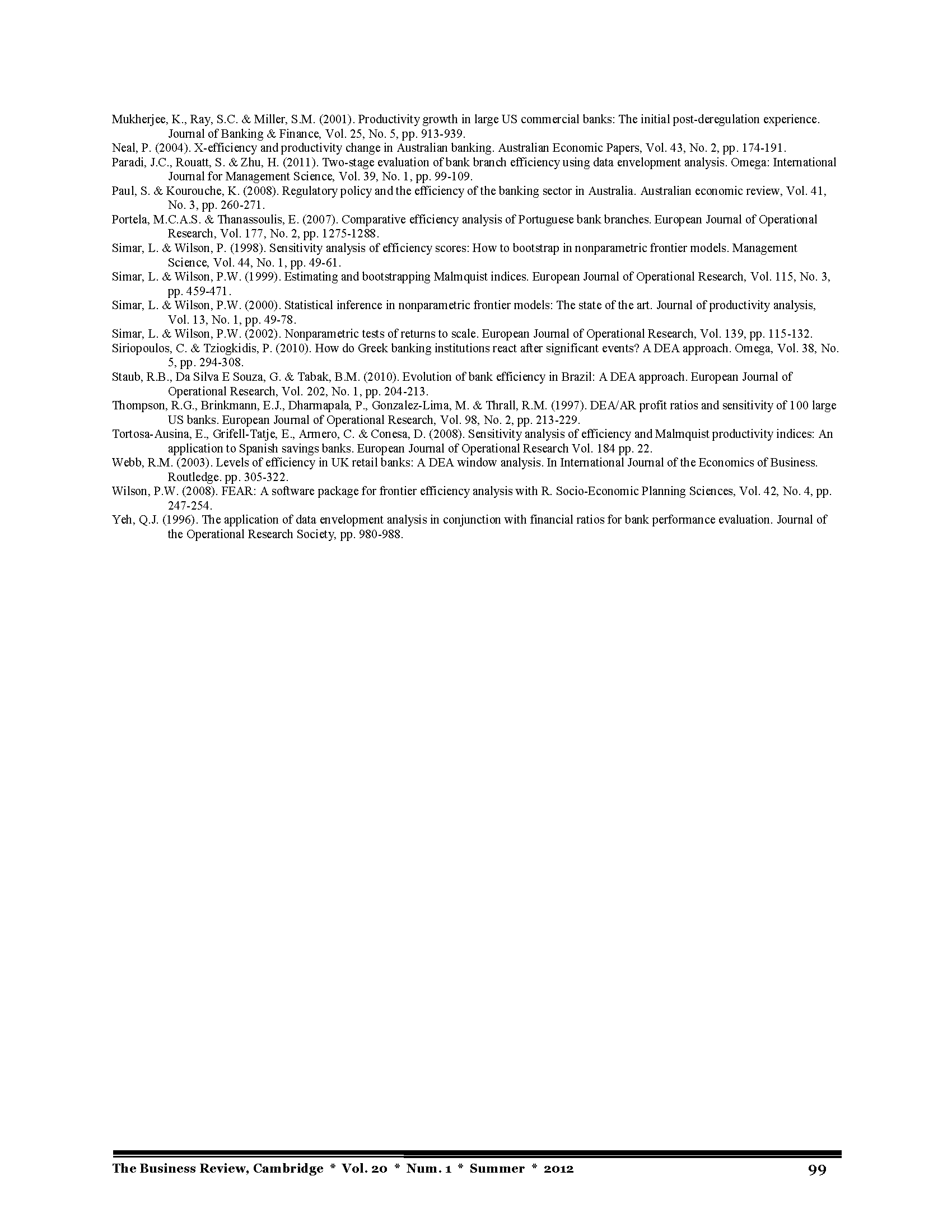 Mukherjee, K., Ray, S.C. & Miller, S.M. (2001). Productivity growth in large US commercial banks: The initial post-deregulation experience. Journal of Banking & Finance, Vol. 25, No. 5, pp. 913-939.
Neal, P. (2004). X-efficiency and productivity change in Australian banking. Australian Economic Papers, Vol. 43, No. 2, pp. 174-191.
Paradi, J.C., Rouatt, S. & Zhu, H. (2011). Two-stage evaluation of bank branch efficiency using data envelopment analysis. Omega: International Journal for Management Science, Vol. 39, No. 1, pp. 99-109.
Paul, S. & Kourouche, K. (2008). Regulatory policy and the efficiency of the banking sector in Australia. Australian economic review, Vol. 41, No. 3, pp. 260-271.
Portela, M.C.A.S. & Thanassoulis, E. (2007). Comparative efficiency analysis of Portuguese bank branches. European Journal of Operational Research, Vol. 177, No. 2, pp. 1275-1288.
Simar, L. & Wilson, P. (1998). Sensitivity analysis of efficiency scores: How to bootstrap in nonparametric frontier models. Management Science, Vol. 44, No. 1, pp. 49-61.
Simar, L. & Wilson, P.W. (1999). Estimating and bootstrapping Malmquist indices. European Journal of Operational Research, Vol. 115, No. 3, pp. 459-471.
Simar, L. & Wilson, P.W. (2000). Statistical inference in nonparametric frontier models: The state of the art. Journal of productivity analysis, Vol. 13, No. 1, pp. 49-78.
Simar, L. & Wilson, P.W. (2002). Nonparametric tests of returns to scale. European Journal of Operational Research, Vol. 139, pp. 115-132.
Siriopoulos, C. & Tziogkidis, P. (2010). How do Greek banking institutions react after significant events? A DEA approach. Omega, Vol. 38, No. 5, pp. 294-308.
Staub, R.B., Da Silva E Souza, G. & Tabak, B.M. (2010). Evolution of bank efficiency in Brazil: A DEA approach. European Journal of Operational Research, Vol. 202, No. 1, pp. 204-213.
Thompson, R.G., Brinkmann, E.J., Dharmapala, P., Gonzalez-Lima, M. & Thrall, R.M. (1997). DEA/AR profit ratios and sensitivity of 100 large US banks. European Journal of Operational Research, Vol. 98, No. 2, pp. 213-229.
Tortosa-Ausina, E., Grifell-Tatje, E., Armero, C. & Conesa, D. (2008). Sensitivity analysis of efficiency and Malmquist productivity indices: An application to Spanish savings banks. European Journal of Operational Research Vol. 184 pp. 22.
Webb, R.M. (2003). Levels of efficiency in UK retail banks: A DEA window analysis. In International Journal of the Economics of Business. Routledge. pp. 305-322.
Wilson, P.W. (2008). FEAR: A software package for frontier efficiency analysis with R. Socio-Economic Planning Sciences, Vol. 42, No. 4, pp. 247-254.
Yeh, Q.J. (1996). The application of data envelopment analysis in conjunction with financial ratios for bank performance evaluation. Journal of the Operational Research Society, pp. 980-988.

The Business Review, Cambridge * Vol. 20 * Num. 1 * Summer * 2012 99